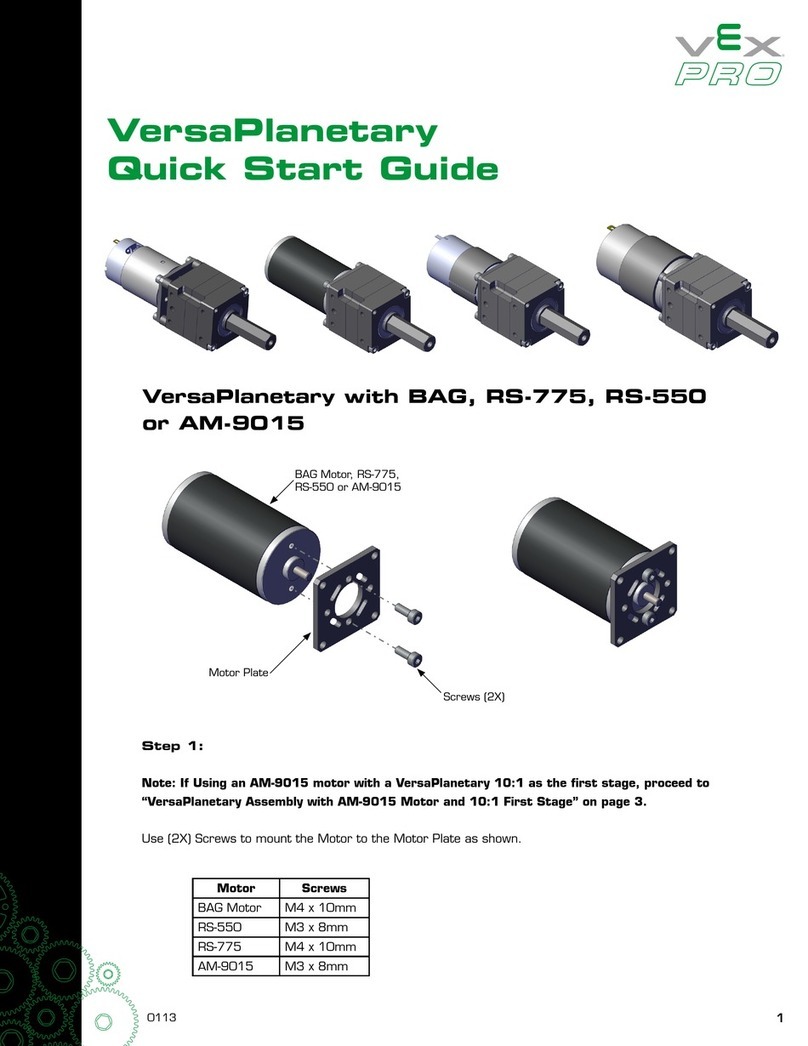 VEX PRO

VersaPlanetary Quick Start Guide

VersaPlanetary with BAG, RS-775, RS-550 or AM-9015

BAG Motor, RS-775, RS-550 or AM-9015

Motor Plate

Screws (2X)

Step 1:

Note: If Using an AM-9015 motor with a VersaPlanetary 10:1 as the first stage, proceed to "VersaPlanetary Assembly with AM-9015 Motor and 10:1 First Stage" on page 3.

Use (2X) Screws to mount the Motor to the Motor Plate as shown.

| Motor | Screws |
|---|---|
| BAG Motor | M4 x 10mm |
| RS-550 | M3 x 8mm |
| RS-775 | M4 x 10mm |
| AM-9015 | M3 x 8mm |

0113

1